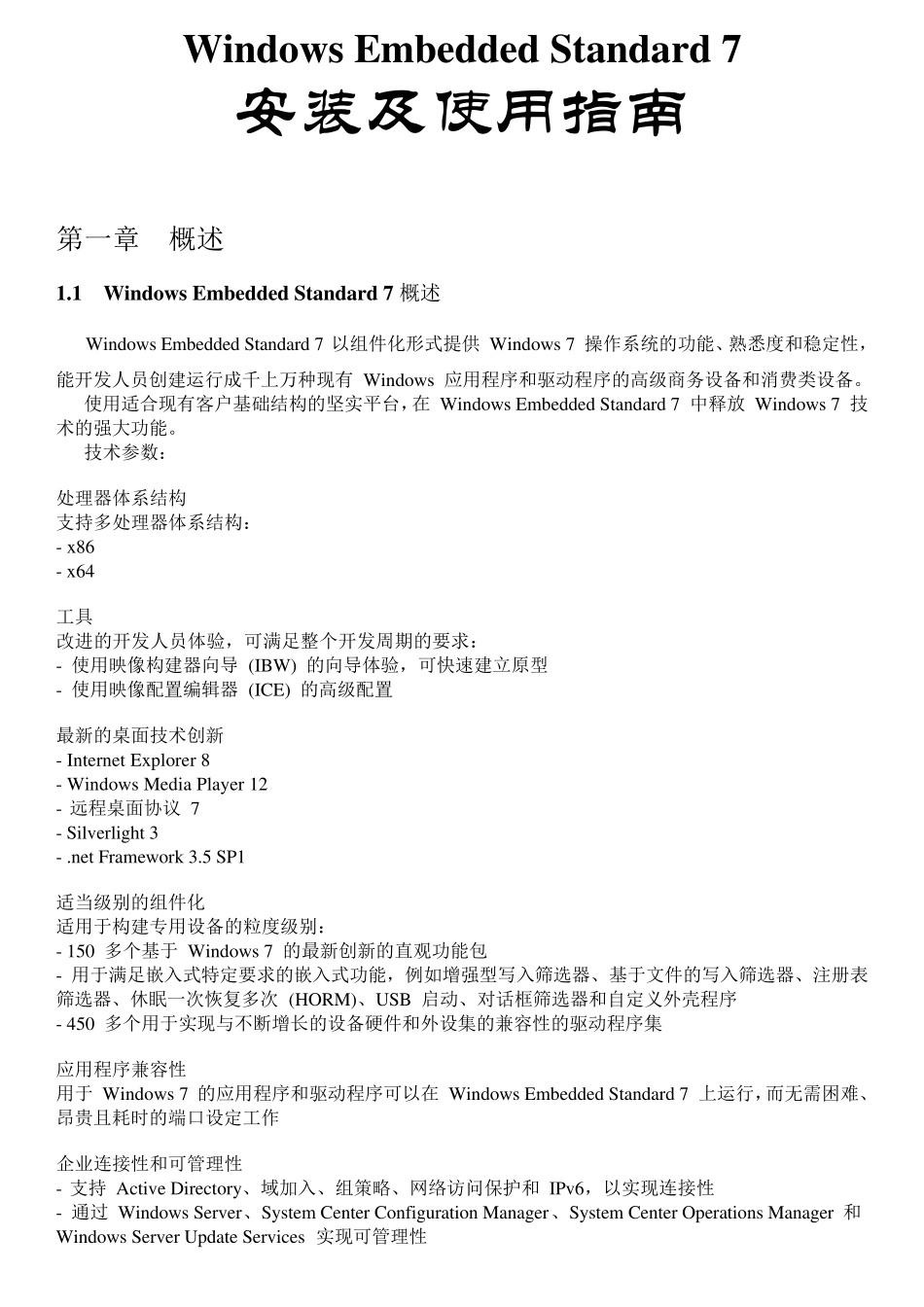 Windows Embedded Standard 7
安装及使用指南

第一章　概述

1.1　Windows Embedded Standard 7 概述

Windows Embedded Standard 7 以组件化形式提供 Windows 7 操作系统的功能、熟悉度和稳定性，能开发人员创建运行成千上万种现有 Windows 应用程序和驱动程序的高级商务设备和消费类设备。
使用适合现有客户基础结构的坚实平台，在 Windows Embedded Standard 7 中释放 Windows 7 技术的强大功能。
技术参数：

处理器体系结构
支持多处理器体系结构：
- x86
- x64

工具
改进的开发人员体验，可满足整个开发周期的要求：
- 使用映像构建器向导 (IBW) 的向导体验，可快速建立原型
- 使用映像配置编辑器 (ICE) 的高级配置

最新的桌面技术创新
- Internet Explorer 8
- Windows Media Player 12
- 远程桌面协议 7
- Silverlight 3
- .net Framework 3.5 SP1

适当级别的组件化
适用于构建专用设备的粒度级别：
- 150 多个基于 Windows 7 的最新创新的直观功能包
- 用于满足嵌入式特定要求的嵌入式功能，例如增强型写入筛选器、基于文件的写入筛选器、注册表筛选器、休眠一次恢复多次 (HORM)、USB 启动、对话框筛选器和自定义外壳程序
- 450 多个用于实现与不断增长的设备硬件和外设集的兼容性的驱动程序集

应用程序兼容性
用于 Windows 7 的应用程序和驱动程序可以在 Windows Embedded Standard 7 上运行，而无需困难、昂贵且耗时的端口设定工作

企业连接性和可管理性
- 支持 Active Directory、域加入、组策略、网络访问保护和 IPv6，以实现连接性
- 通过 Windows Server、System Center Configuration Manager、System Center Operations Manager 和 Windows Server Update Services 实现可管理性